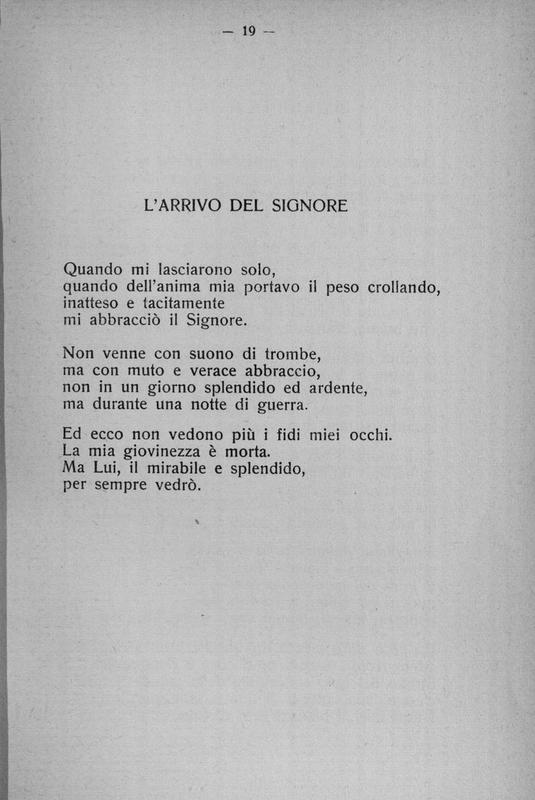 — 19 —

L'ARRIVO DEL SIGNORE

Quando mi lasciarono solo,
quando dell'anima mia portavo il peso crollando,
inatteso e tacitamente
mi abbracciò il Signore.

Non venne con suono di trombe,
ma con muto e verace abbraccio,
non in un giorno splendido ed ardente,
ma durante una notte di guerra.

Ed ecco non vedono più i fidi miei occhi.
La mia giovinezza è morta.
Ma Lui, il mirabile e splendido,
per sempre vedrò.